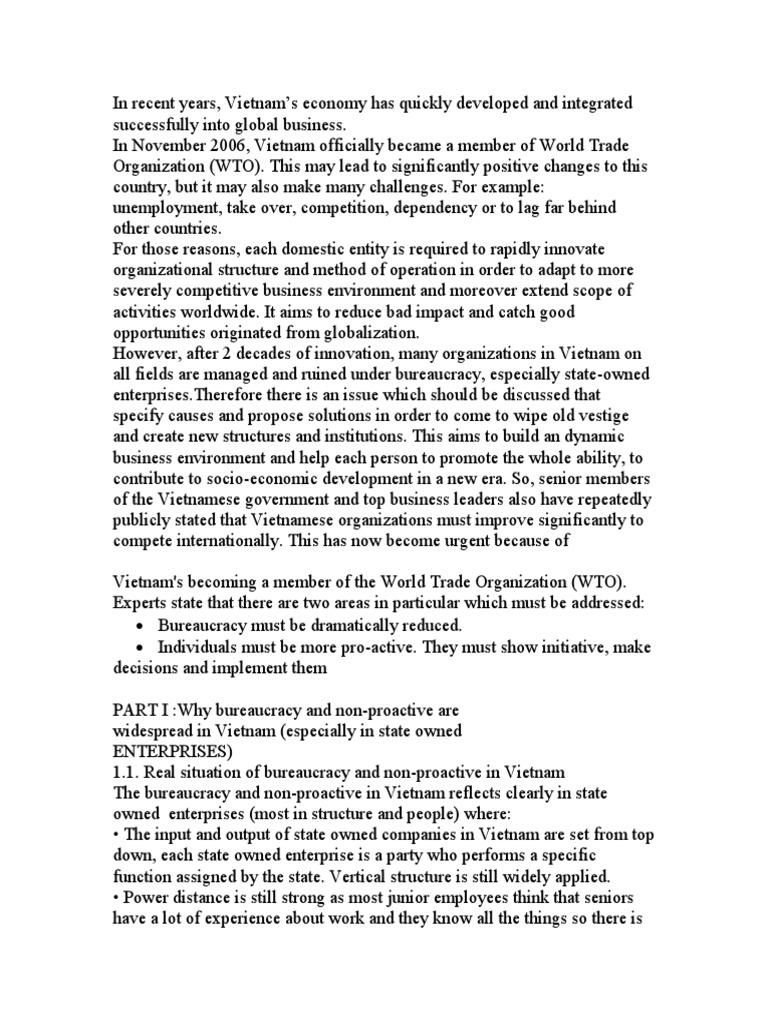 In recent years, Vietnam's economy has quickly developed and integrated successfully into global business.
In November 2006, Vietnam officially became a member of World Trade Organization (WTO). This may lead to significantly positive changes to this country, but it may also make many challenges. For example: unemployment, take over, competition, dependency or to lag far behind other countries.
For those reasons, each domestic entity is required to rapidly innovate organizational structure and method of operation in order to adapt to more severely competitive business environment and moreover extend scope of activities worldwide. It aims to reduce bad impact and catch good opportunities originated from globalization.
However, after 2 decades of innovation, many organizations in Vietnam on all fields are managed and ruined under bureaucracy, especially state-owned enterprises.Therefore there is an issue which should be discussed that specify causes and propose solutions in order to come to wipe old vestige and create new structures and institutions. This aims to build an dynamic business environment and help each person to promote the whole ability, to contribute to socio-economic development in a new era. So, senior members of the Vietnamese government and top business leaders also have repeatedly publicly stated that Vietnamese organizations must improve significantly to compete internationally. This has now become urgent because of

Vietnam's becoming a member of the World Trade Organization (WTO).
Experts state that there are two areas in particular which must be addressed:
• Bureaucracy must be dramatically reduced.
• Individuals must be more pro-active. They must show initiative, make decisions and implement them

PART I :Why bureaucracy and non-proactive are widespread in Vietnam (especially in state owned ENTERPRISES)
1.1. Real situation of bureaucracy and non-proactive in Vietnam
The bureaucracy and non-proactive in Vietnam reflects clearly in state owned enterprises (most in structure and people) where:
• The input and output of state owned companies in Vietnam are set from top down, each state owned enterprise is a party who performs a specific function assigned by the state. Vertical structure is still widely applied.
• Power distance is still strong as most junior employees think that seniors have a lot of experience about work and they know all the things so there is